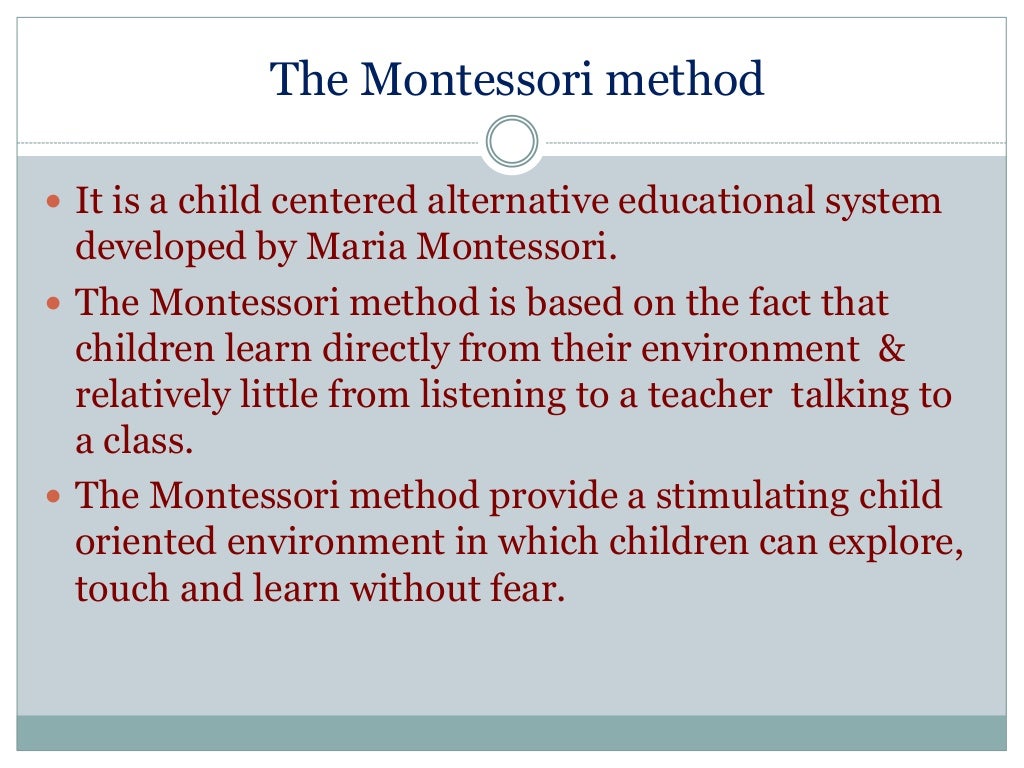 The Montessori method

- It is a child centered alternative educational system developed by Maria Montessori.
- The Montessori method is based on the fact that children learn directly from their environment & relatively little from listening to a teacher talking to a class.
- The Montessori method provide a stimulating child oriented environment in which children can explore, touch and learn without fear.